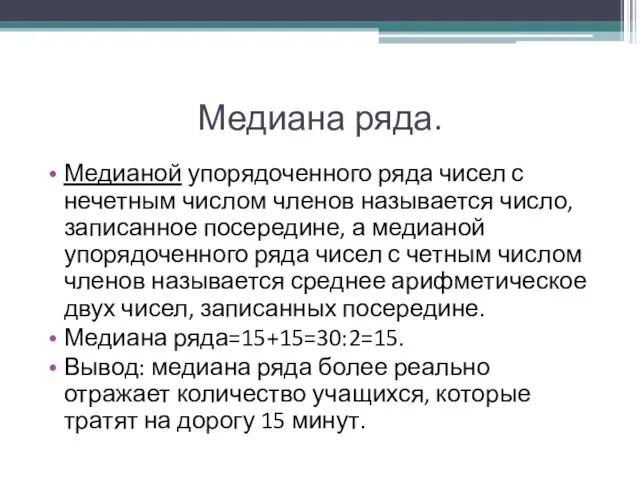 Медиана ряда.

• Медианой упорядоченного ряда чисел с нечетным числом членов называется число, записанное посередине, а медианой упорядоченного ряда чисел с четным числом членов называется среднее арифметическое двух чисел, записанных посередине.
• Медиана ряда=15+15=30:2=15.
• Вывод: медиана ряда более реально отражает количество учащихся, которые тратят на дорогу 15 минут.